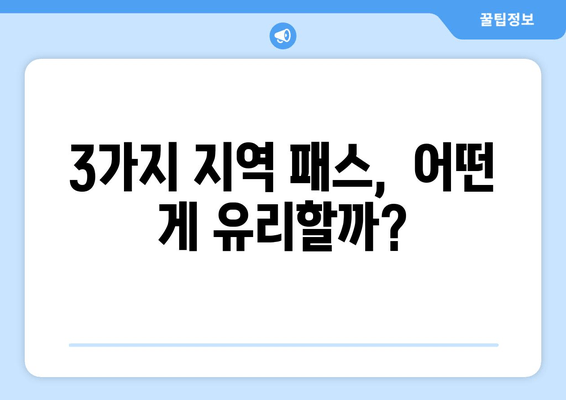 꿀팁정보

3가지 지역 패스, 어떤 게 유리할까?